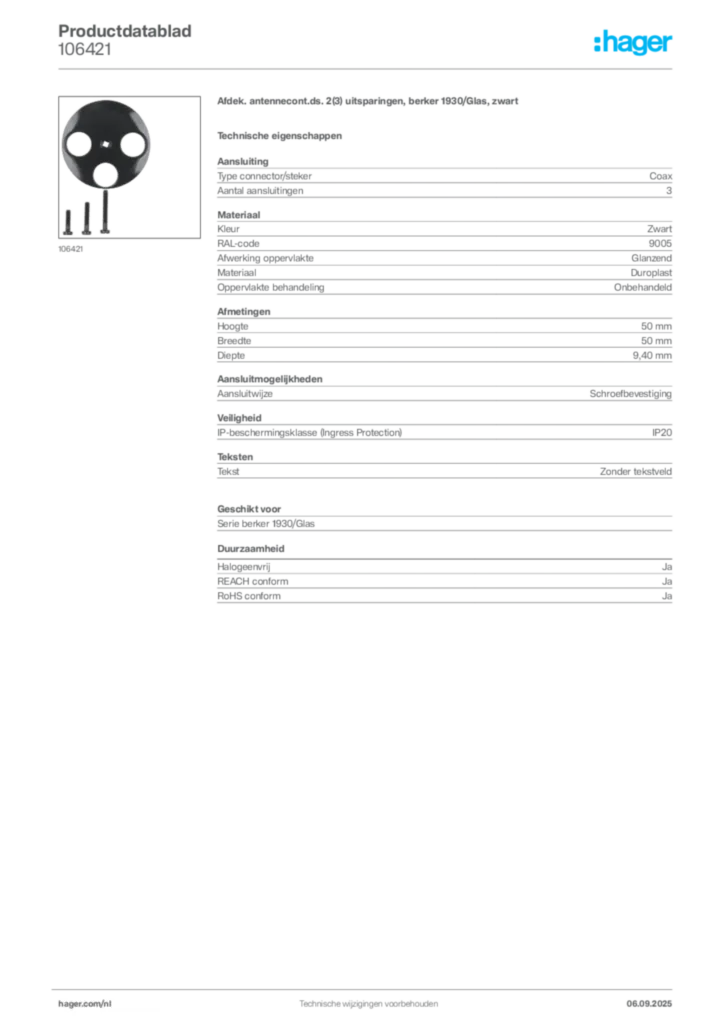 Productdatablad
106421

:hager

106421

Afdek. antennecont.ds. 2(3) uitsparingen, berker 1930/Glas, zwart

Technische eigenschappen

Aansluiting
Type connector/steker Coax
Aantal aansluitingen 3

Materiaal
Kleur Zwart
RAL-code 9005
Afwerking oppervlakte Glanzend
Materiaal Duroplast
Oppervlakte behandeling Onbehandeld

Afmetingen
Hoogte 50 mm
Breedte 50 mm
Diepte 9,40 mm

Aansluitmogelijkheden
Aansluitwijze Schroefbevestiging

Veiligheid
IP-beschermingsklasse (Ingress Protection) IP20

Teksten
Tekst Zonder tekstveld

Geschikt voor
Serie berker 1930/Glas

Duurzaamheid
Halogeenvrij Ja
REACH conform Ja
RoHS conform Ja

hager.com/nl
Technische wijzigingen voorbehouden
06.09.2025